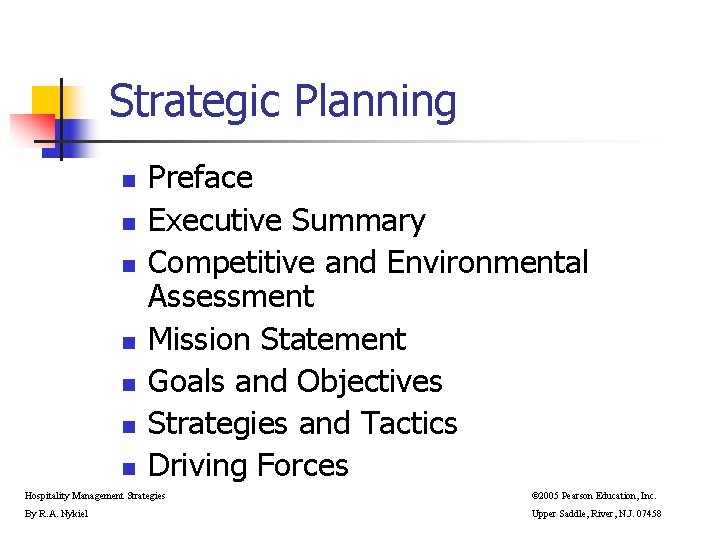 Strategic Planning

- Preface
- Executive Summary
- Competitive and Environmental Assessment
- Mission Statement
- Goals and Objectives
- Strategies and Tactics
- Driving Forces

Hospitality Management Strategies
By R.A. Nykiel

©2005 Pearson Education, Inc.
Upper Saddle, River, N.J. 07458